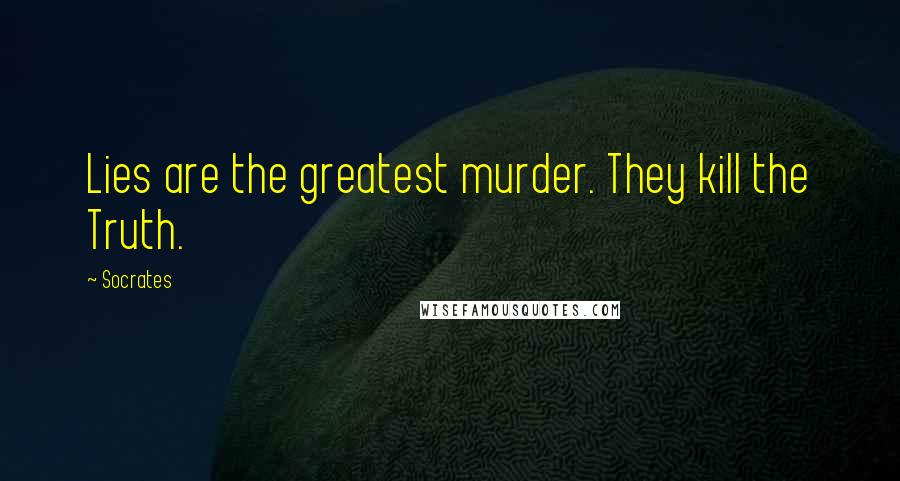 Lies are the greatest murder. They kill the Truth.

~ Socrates

WISEFAMOUSQUOTES.COM